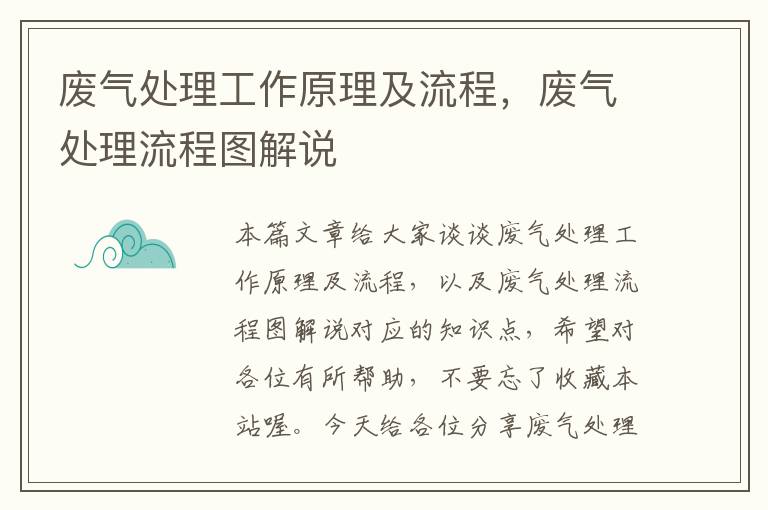 废气处理工作原理及流程，废气处理流程图解说

本篇文章给大家谈谈废气处理工作原理及流程，以及废气处理流程图解说对应的知识点，希望对各位有所帮助，不要忘了收藏本站喔。今天给各位分享废气处理